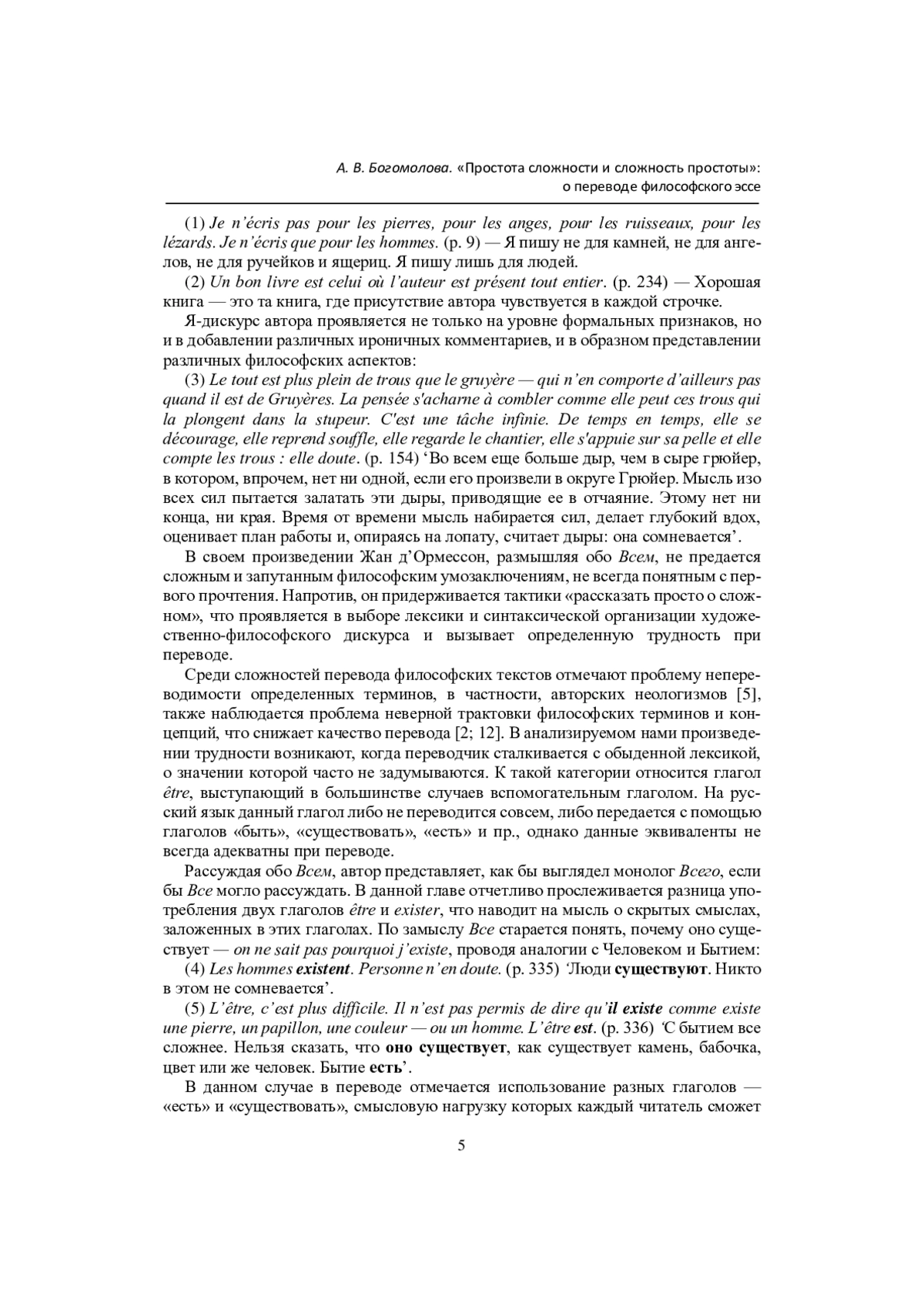 А. В. Богомолова. «Простота сложности и сложность простоты»: о переводе философского эссе

(1) Je n'écris pas pour les pierres, pour les anges, pour les ruisseaux, pour les lézards. Je n'écris que pour les hommes. (p. 9) — Я пишу не для камней, не для ангелов, не для ручейков и ящериц. Я пишу лишь для людей.

(2) Un bon livre est celui où l'auteur est présent tout entier. (p. 234) — Хорошая книга — это та книга, где присутствие автора чувствуется в каждой строчке.

Я-дискурс автора проявляется не только на уровне формальных признаков, но и в добавлении различных ироничных комментариев, и в образном представлении различных философских аспектов:

(3) Le tout est plus plein de trous que le gruyère — qui n'en comporte d'ailleurs pas quand il est de Gruyères. La pensée s'acharne à combler comme elle peut ces trous qui la plongent dans la stupeur. C'est une tâche infinie. De temps en temps, elle se décourage, elle reprend souffle, elle regarde le chantier, elle s'appuie sur sa pelle et elle compte les trous : elle doute. (p. 154) 'Во всем еще больше дыр, чем в сыре грюйер, в котором, впрочем, нет ни одной, если его произвели в округе Грюйер. Мысль изо всех сил пытается залатать эти дыры, приводящие ее в отчаяние. Этому нет ни конца, ни края. Время от времени мысль набирается сил, делает глубокий вдох, оценивает план работы и, опираясь на лопату, считает дыры: она сомневается'.

В своем произведении Жан д'Ормессон, размышляя обо Всем, не предается сложным и запутанным философским умозаключениям, не всегда понятным с первого прочтения. Напротив, он придерживается тактики «рассказать просто о сложном», что проявляется в выборе лексики и синтаксической организации художественно-философского дискурса и вызывает определенную трудность при переводе.

Среди сложностей перевода философских текстов отмечают проблему непереводимости определенных терминов, в частности, авторских неологизмов [5], также наблюдается проблема неверной трактовки философских терминов и концепций, что снижает качество перевода [2; 12]. В анализируемом нами произведении трудности возникают, когда переводчик сталкивается с обыденной лексикой, о значении которой часто не задумываются. К такой категории относится глагол être, выступающий в большинстве случаев вспомогательным глаголом. На русский язык данный глагол либо не переводится совсем, либо передается с помощью глаголов «быть», «существовать», «есть» и пр., однако данные эквиваленты не всегда адекватны при переводе.

Рассуждая обо Всем, автор представляет, как бы выглядел монолог Всего, если бы Все могло рассуждать. В данной главе отчетливо прослеживается разница употребления двух глаголов être и exister, что наводит на мысль о скрытых смыслах, заложенных в этих глаголах. По замыслу Все старается понять, почему оно существует — on ne sait pas pourquoi j'existe, проводя аналогии с Человеком и Бытием:

(4) Les hommes existent. Personne n'en doute. (p. 335) 'Люди существуют. Никто в этом не сомневается'.

(5) L'être, c'est plus difficile. Il n'est pas permis de dire qu'il existe comme existe une pierre, un papillon, une couleur — ou un homme. L'être est. (p. 336) 'С бытием все сложнее. Нельзя сказать, что оно существует, как существует камень, бабочка, цвет или же человек. Бытие есть'.

В данном случае в переводе отмечается использование разных глаголов — «есть» и «существовать», смысловую нагрузку которых каждый читатель сможет

5